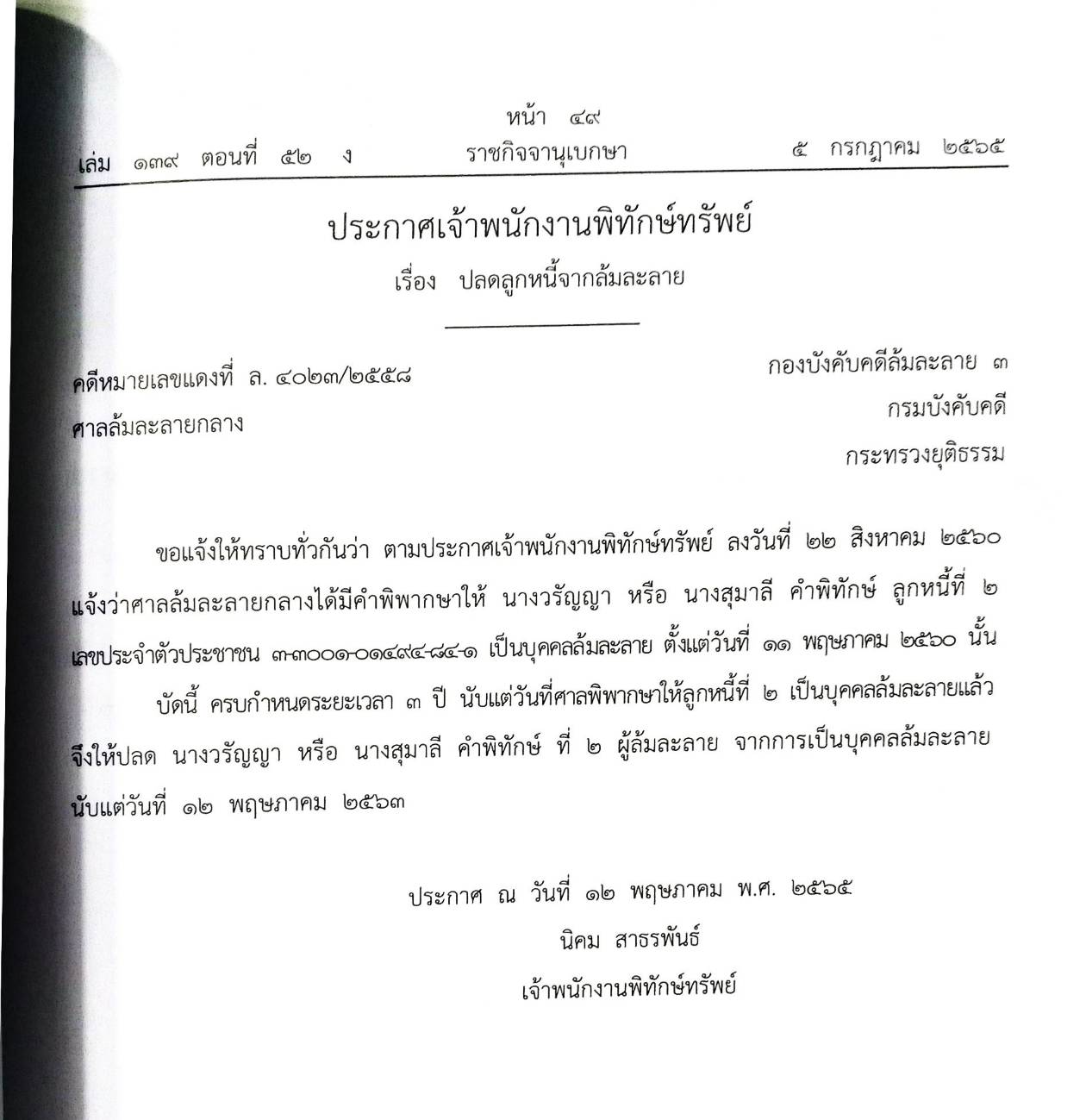 หน้า ๔๙
เล่ม ๑๓๙ ตอนที่ ๕๒ ง ราชกิจจานุเบกษา ๕ กรกฎาคม ๒๕๖๕

ประกาศเจ้าพนักงานพิทักษ์ทรัพย์
เรื่อง ปลดลูกหนี้จากล้มละลาย

คดีหมายเลขแดงที่ ล. ๔๐๒๓/๒๕๕๘
ศาลล้มละลายกลาง

กองบังคับคดีล้มละลาย ๓
กรมบังคับคดี
กระทรวงยุติธรรม

ขอแจ้งให้ทราบทั่วกันว่า ตามประกาศเจ้าพนักงานพิทักษ์ทรัพย์ ลงวันที่ ๒๒ สิงหาคม ๒๕๖๐ แจ้งว่าศาลล้มละลายกลางได้มีคำพิพากษาให้ นางวรัญญา หรือ นางสุมาลี คำพิทักษ์ ลูกหนี้ที่ ๒ เลขประจำตัวประชาชน ๓-๓๐๐๑-๐๑๔๙๔-๘๔-๑ เป็นบุคคลล้มละลาย ตั้งแต่วันที่ ๑๑ พฤษภาคม ๒๕๖๐ นั้น

บัดนี้ ครบกำหนดระยะเวลา ๓ ปี นับแต่วันที่ศาลพิพากษาให้ลูกหนี้ที่ ๒ เป็นบุคคลล้มละลายแล้ว จึงให้ปลด นางวรัญญา หรือ นางสุมาลี คำพิทักษ์ ที่ ๒ ผู้ล้มละลาย จากการเป็นบุคคลล้มละลาย นับแต่วันที่ ๑๒ พฤษภาคม ๒๕๖๓

ประกาศ ณ วันที่ ๑๒ พฤษภาคม พ.ศ. ๒๕๖๕
นิคม สาธรพันธ์
เจ้าพนักงานพิทักษ์ทรัพย์